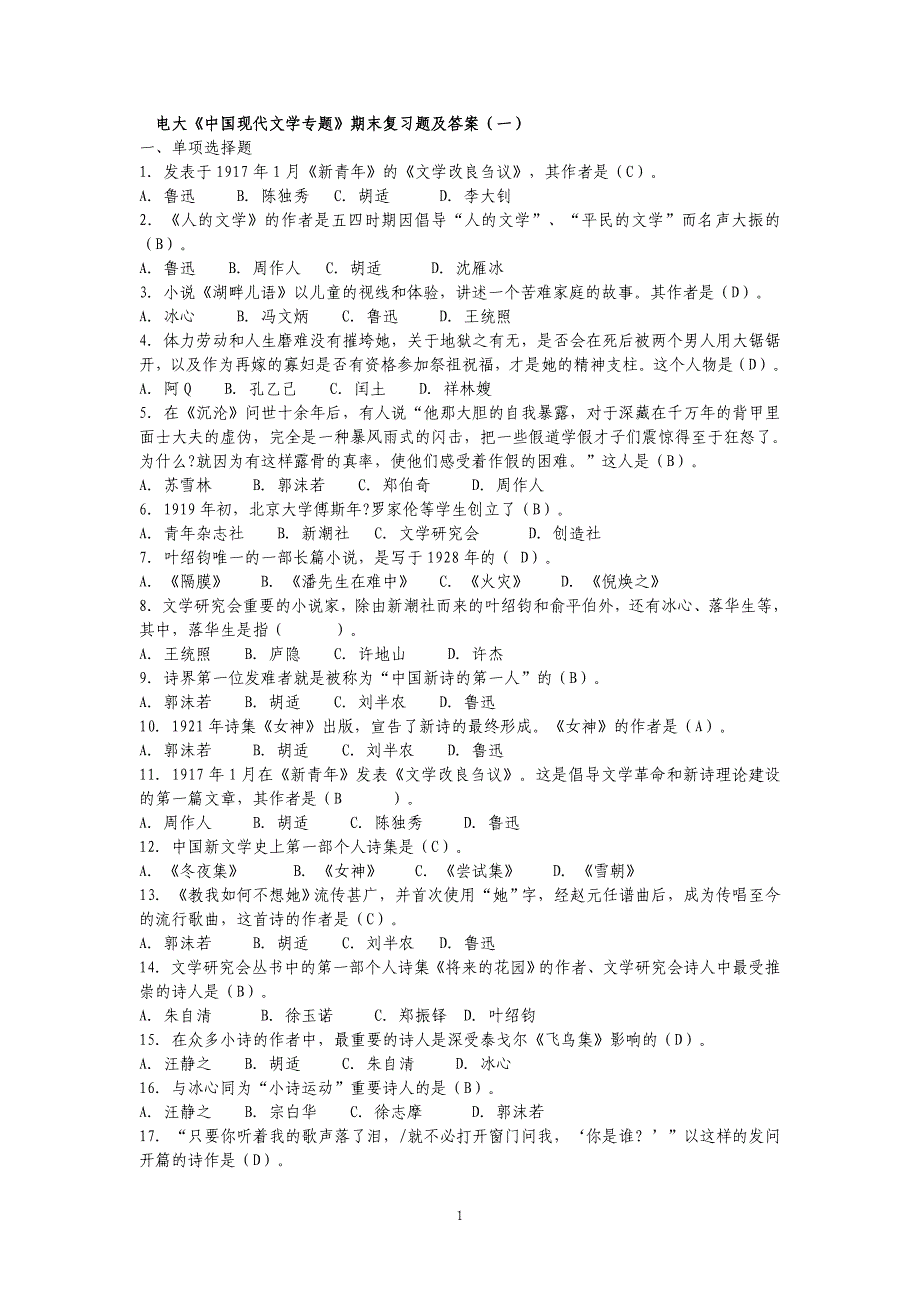 电大《中国现代文学专题》期末复习题及答案（一）

一、单项选择题

1. 发表于 1917 年 1 月《新青年》的《文学改良刍议》，其作者是（C）。

A. 鲁迅　B. 陈独秀　C. 胡适　D. 李大钊

2. 《人的文学》的作者是五四时期因倡导“人的文学”、“平民的文学”而名声大振的（B）。

A. 鲁迅　B. 周作人　C. 胡适　D. 沈雁冰

3. 小说《湖畔儿语》以儿童的视线和体验，讲述一个苦难家庭的故事。其作者是（D）。

A. 冰心　B. 冯文炳　C. 鲁迅　D. 王统照

4. 体力劳动和人生磨难没有摧垮她，关于地狱之有无，是否会在死后被两个男人用大锯锯开，以及作为再嫁的寡妇是否有资格参加祭祖祝福，才是她的精神支柱。这个人物是（D）。

A. 阿 Q　B. 孔乙己　C. 闰土　D. 祥林嫂

5. 在《沉沦》问世十余年后，有人说“他那大胆的自我暴露，对于深藏在千万年的背甲里面士大夫的虚伪，完全是一种暴风雨式的闪击，把一些假道学假才子们震惊得至于狂怒了。为什么?就因为有这样露骨的真率，使他们感受着作假的困难。”这人是（B）。

A. 苏雪林　B. 郭沫若　C. 郑伯奇　D. 周作人

6. 1919 年初，北京大学傅斯年?罗家伦等学生创立了（B）。

A. 青年杂志社　B. 新潮社　C. 文学研究会　D. 创造社

7. 叶绍钧唯一的一部长篇小说，是写于 1928 年的（ D）。

A. 《隔膜》　B. 《潘先生在难中》　C. 《火灾》　D. 《倪焕之》

8. 文学研究会重要的小说家，除由新潮社而来的叶绍钧和俞平伯外，还有冰心、落华生等，其中，落华生是指（　　）。

A. 王统照　B. 庐隐　C. 许地山　D. 许杰

9. 诗界第一位发难者就是被称为“中国新诗的第一人”的（B）。

A. 郭沫若　B. 胡适　C. 刘半农　D. 鲁迅

10. 1921 年诗集《女神》出版，宣告了新诗的最终形成。《女神》的作者是（A）。

A. 郭沫若　B. 胡适　C. 刘半农　D. 鲁迅

11. 1917 年 1 月在《新青年》发表《文学改良刍议》。这是倡导文学革命和新诗理论建设的第一篇文章，其作者是（B　　）。

A. 周作人　B. 胡适　C. 陈独秀　D. 鲁迅

12. 中国新文学史上第一部个人诗集是（C）。

A. 《冬夜集》　B. 《女神》　C. 《尝试集》　D. 《雪朝》

13. 《教我如何不想她》流传甚广，并首次使用“她”字，经赵元任谱曲后，成为传唱至今的流行歌曲，这首诗的作者是（C）。

A. 郭沫若　B. 胡适　C. 刘半农　D. 鲁迅

14. 文学研究会丛书中的第一部个人诗集《将来的花园》的作者、文学研究会诗人中最受推崇的诗人是（B）。

A. 朱自清　B. 徐玉诺　C. 郑振铎　D. 叶绍钧

15. 在众多小诗的作者中，最重要的诗人是深受泰戈尔《飞鸟集》影响的（D）。

A. 汪静之　B. 胡适　C. 朱自清　D. 冰心

16. 与冰心同为“小诗运动”重要诗人的是（B）。

A. 汪静之　B. 宗白华　C. 徐志摩　D. 郭沫若

17. “只要你听着我的歌声落了泪，/就不必打开窗门问我，‘你是谁？’”以这样的发问开篇的诗作是（D）。

1